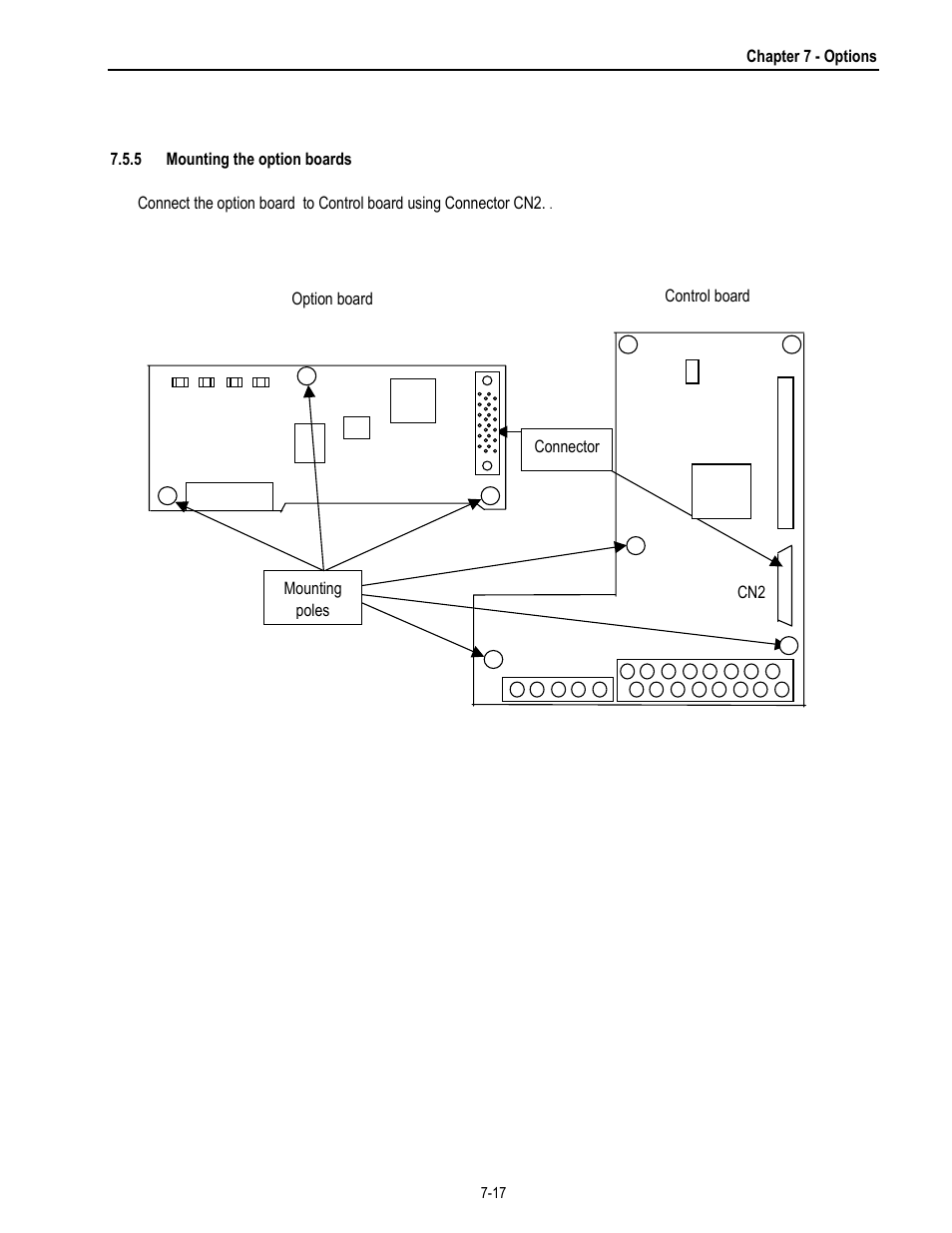 Chapter 7 - Options

7.5.5 Mounting the option boards

Connect the option board to Control board using Connector CN2. .

Option board

Control board

Connector

Mounting poles

CN2

7-17